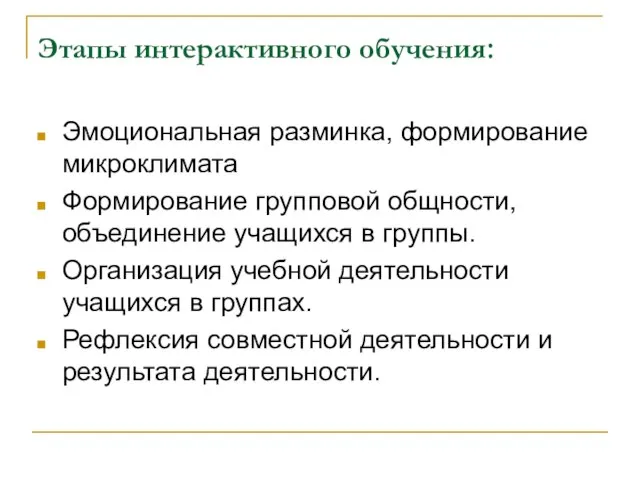 Этапы интерактивного обучения:

- Эмоциональная разминка, формирование микроклимата
- Формирование групповой общности, объединение учащихся в группы.
- Организация учебной деятельности учащихся в группах.
- Рефлексия совместной деятельности и результата деятельности.